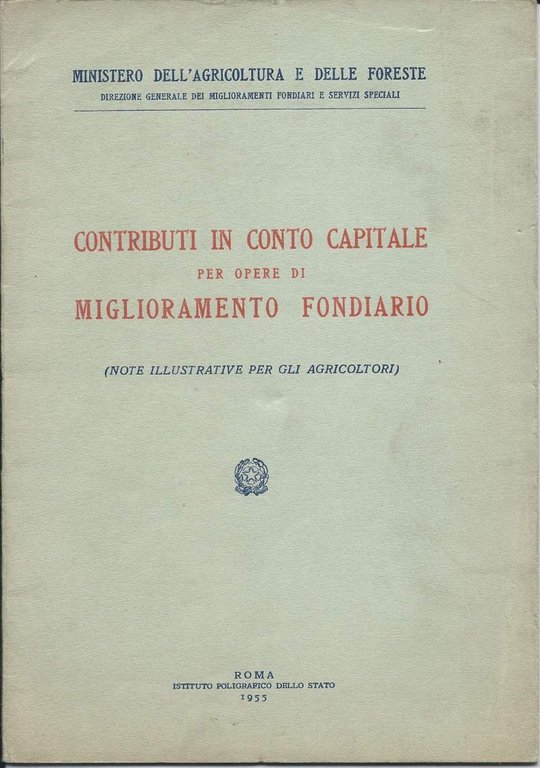 MINISTERO DELL'AGRICOLTURA E DELLE FORESTE
DIREZIONE GENERALE DEI MIGLIORAMENTI FONDIARI E SERVIZI SPECIALI

CONTRIBUTI IN CONTO CAPITALE
PER OPERE DI
MIGLIORAMENTO FONDIARIO

(NOTE ILLUSTRATIVE PER GLI AGRICOLTORI)

ROMA
ISTITUTO POLIGRAFICO DELLO STATO
1955